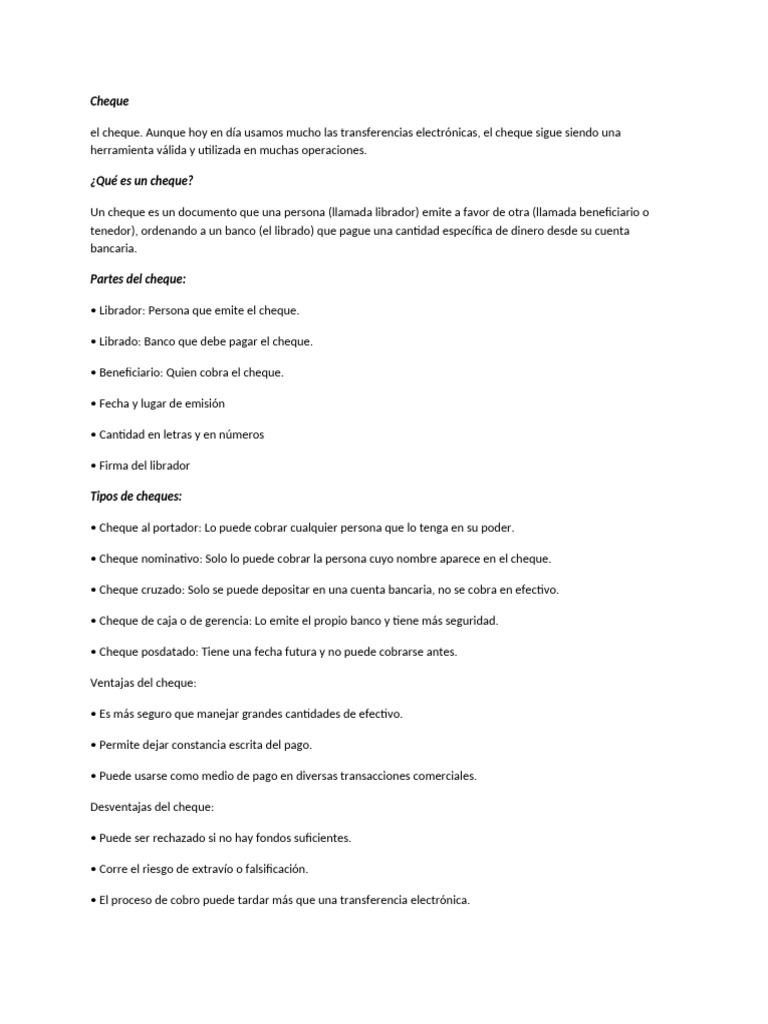 Cheque

el cheque. Aunque hoy en día usamos mucho las transferencias electrónicas, el cheque sigue siendo una herramienta válida y utilizada en muchas operaciones.

¿Qué es un cheque?

Un cheque es un documento que una persona (llamada librador) emite a favor de otra (llamada beneficiario o tenedor), ordenando a un banco (el librado) que pague una cantidad específica de dinero desde su cuenta bancaria.

Partes del cheque:

• Librador: Persona que emite el cheque.

• Librado: Banco que debe pagar el cheque.

• Beneficiario: Quien cobra el cheque.

• Fecha y lugar de emisión

• Cantidad en letras y en números

• Firma del librador

Tipos de cheques:

• Cheque al portador: Lo puede cobrar cualquier persona que lo tenga en su poder.

• Cheque nominativo: Solo lo puede cobrar la persona cuyo nombre aparece en el cheque.

• Cheque cruzado: Solo se puede depositar en una cuenta bancaria, no se cobra en efectivo.

• Cheque de caja o de gerencia: Lo emite el propio banco y tiene más seguridad.

• Cheque posdatado: Tiene una fecha futura y no puede cobrarse antes.

Ventajas del cheque:

• Es más seguro que manejar grandes cantidades de efectivo.

• Permite dejar constancia escrita del pago.

• Puede usarse como medio de pago en diversas transacciones comerciales.

Desventajas del cheque:

• Puede ser rechazado si no hay fondos suficientes.

• Corre el riesgo de extravío o falsificación.

• El proceso de cobro puede tardar más que una transferencia electrónica.